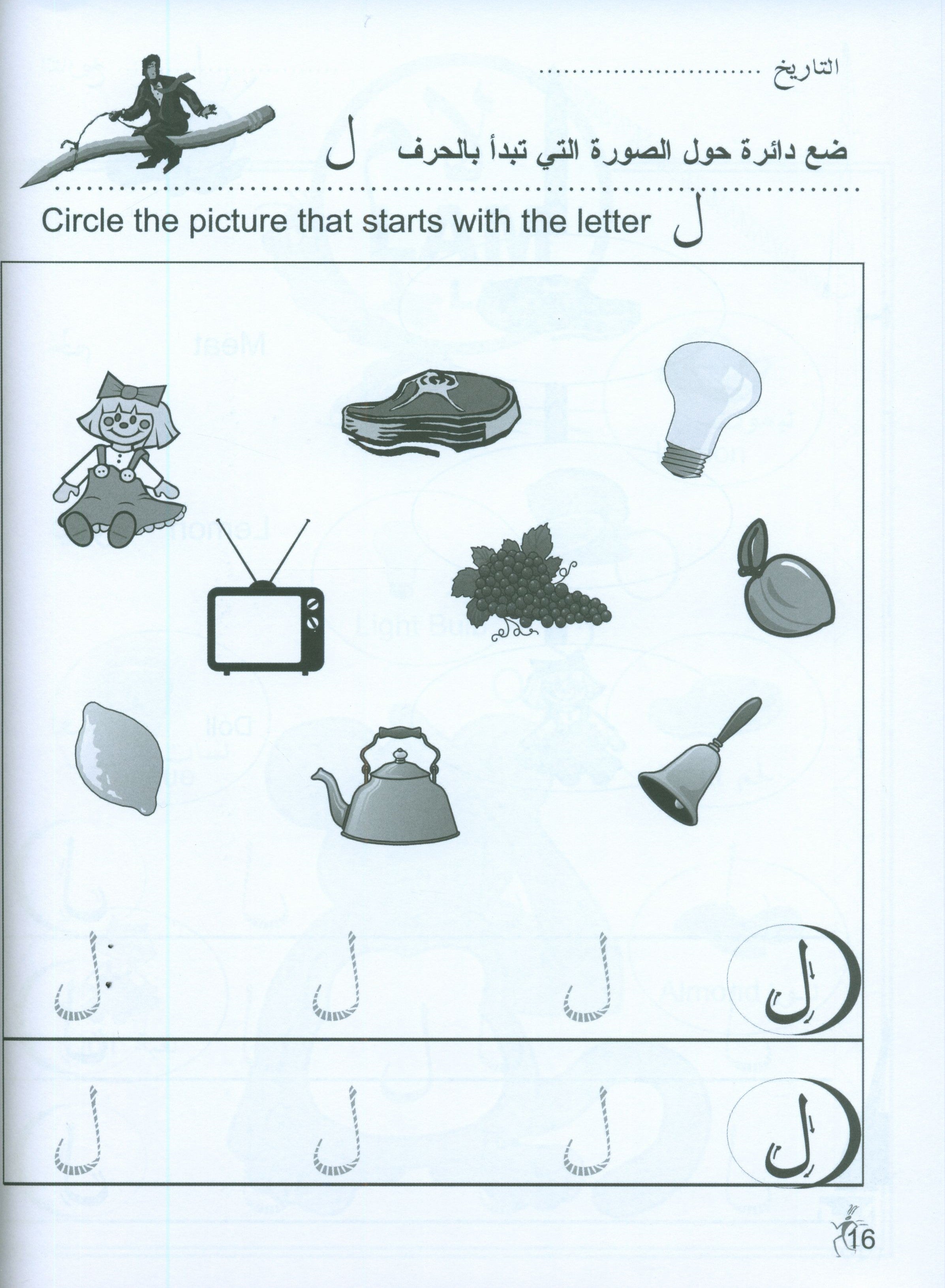 التاريخ ____

ضع دائرة حول الصورة التي تبدأ بالحرف ل

Circle the picture that starts with the letter ل

ل ل ل ل

ل ل ل ل

16